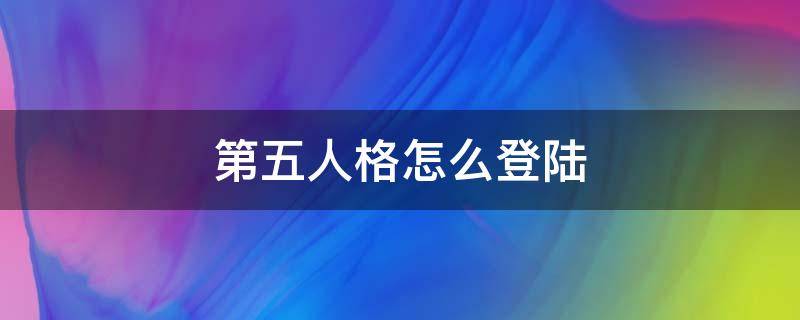 第五人格怎么登陆